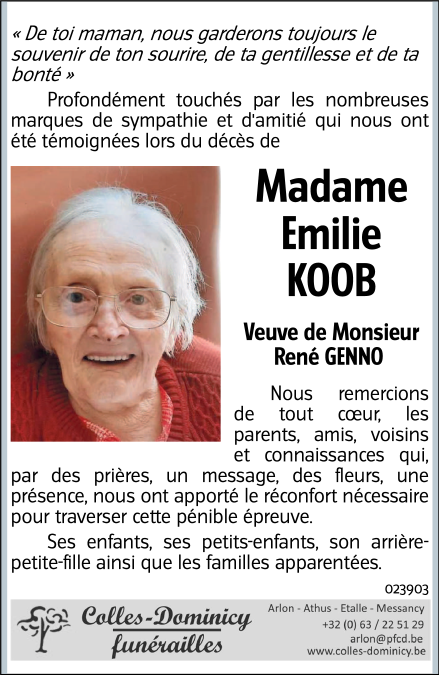 « De toi maman, nous garderons toujours le souvenir de ton sourire, de ta gentillesse et de ta bonté »

Profondément touchés par les nombreuses marques de sympathie et d'amitié qui nous ont été témoignées lors du décès de

Madame
Emilie
KOOB

Veuve de Monsieur
René GENNO

Nous remercions de tout cœur, les parents, amis, voisins et connaissances qui, par des prières, un message, des fleurs, une présence, nous ont apporté le réconfort nécessaire pour traverser cette pénible épreuve.

Ses enfants, ses petits-enfants, son arrière-petite-fille ainsi que les familles apparentées.

023903

Colles-Dominicy
funérailles

Arlon - Athus - Etalle - Messancy
+32 (0) 63 / 22 51 29
arlon@pfcd.be
www.colles-dominicy.be